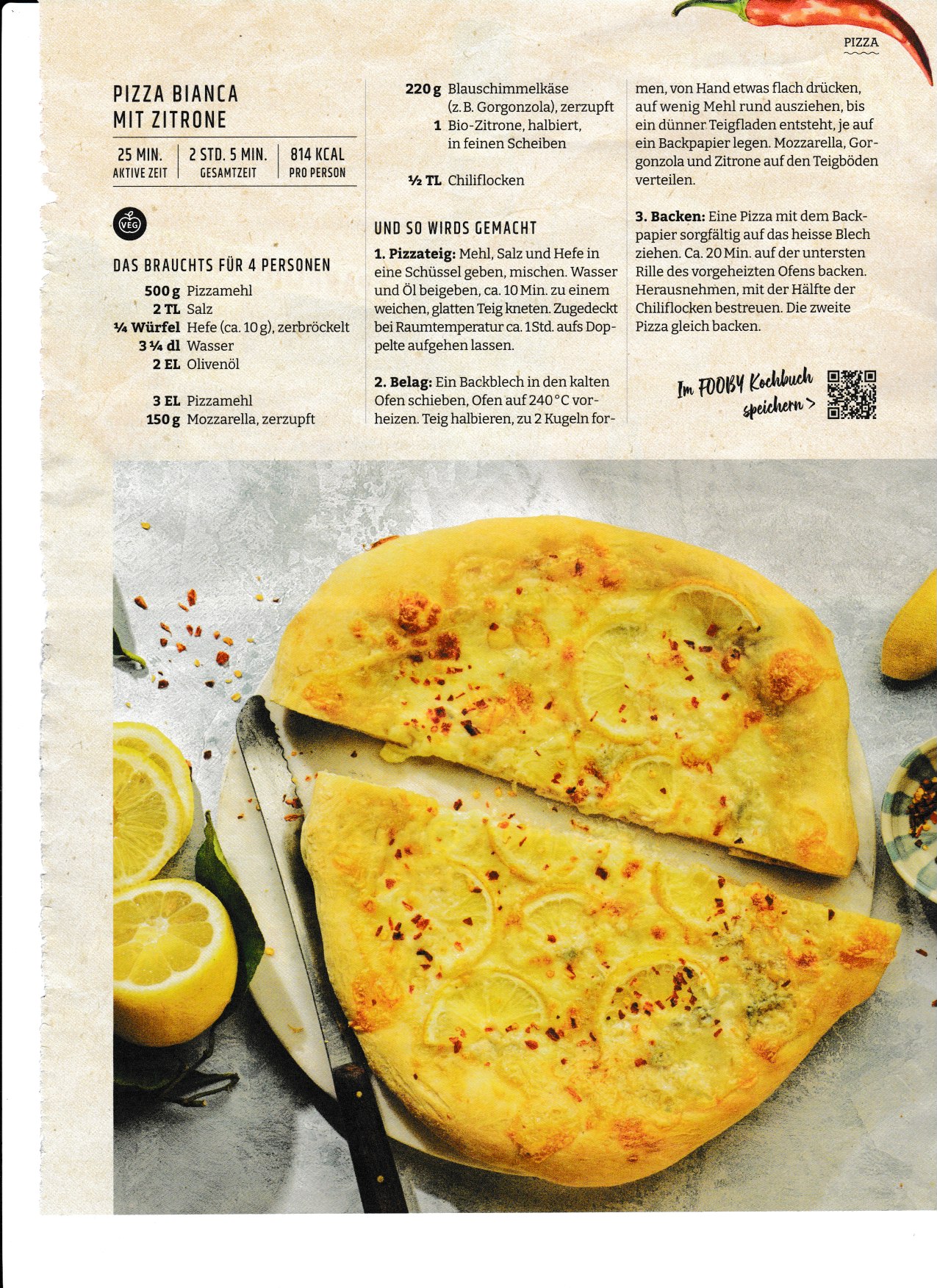 PIZZA

PIZZA BIANCA
MIT ZITRONE

25 MIN.
AKTIVE ZEIT

2 STD. 5 MIN.
GESAMTZEIT

814 KCAL
PRO PERSON

VEG

DAS BRAUCHTS FÜR 4 PERSONEN

500 g Pizzamehl
2 TL Salz
¼ Würfel Hefe (ca. 10 g), zerbröckelt
3 ¼ dl Wasser
2 EL Olivenöl

3 EL Pizzamehl
150 g Mozzarella, zerzupft
220 g Blauschimmelkäse (z. B. Gorgonzola), zerzupft
1 Bio-Zitrone, halbiert, in feinen Scheiben

½ TL Chiliflocken

UND SO WIRDS GEMACHT

1. Pizzateig: Mehl, Salz und Hefe in eine Schüssel geben, mischen. Wasser und Öl beigeben, ca. 10 Min. zu einem weichen, glatten Teig kneten. Zugedeckt bei Raumtemperatur ca. 1 Std. aufs Doppelte aufgehen lassen.

2. Belag: Ein Backblech in den kalten Ofen schieben, Ofen auf 240 °C vorheizen. Teig halbieren, zu 2 Kugeln formen, von Hand etwas flach drücken, auf wenig Mehl rund ausziehen, bis ein dünner Teigfladen entsteht, je auf ein Backpapier legen. Mozzarella, Gorgonzola und Zitrone auf den Teigböden verteilen.

3. Backen: Eine Pizza mit dem Backpapier sorgfältig auf das heisse Blech ziehen. Ca. 20 Min. auf der untersten Rille des vorgeheizten Ofens backen. Herausnehmen, mit der Hälfte der Chiliflocken bestreuen. Die zweite Pizza gleich backen.

Im FOOBY Kochbuch speichern >